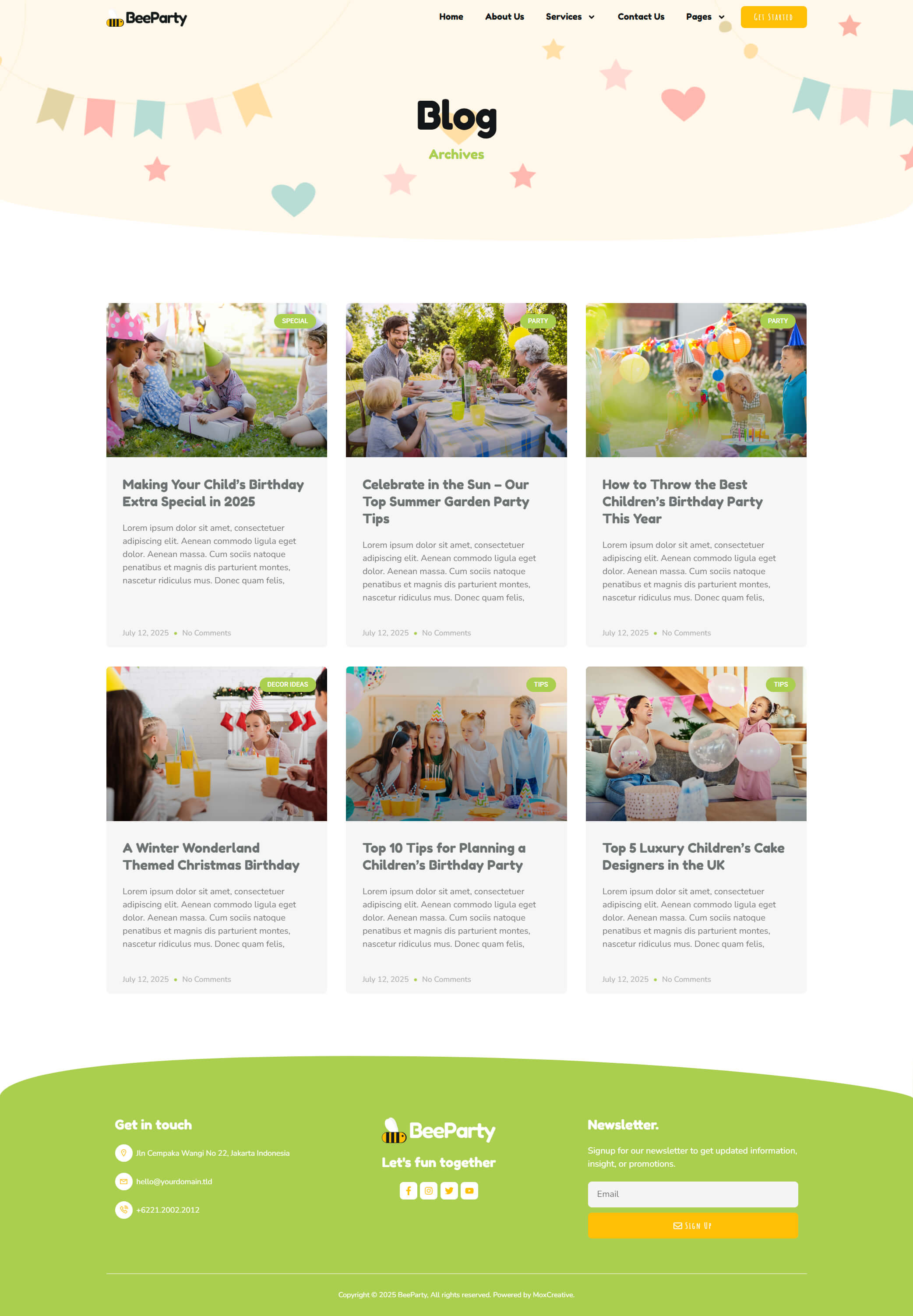 BeeParty

Home About Us Services Contact Us Pages GET STARTED

Blog

Archives

SPECIAL

Making Your Child's Birthday Extra Special in 2025

Lorem ipsum dolor sit amet, consectetuer adipiscing elit. Aenean commodo ligula eget dolor. Aenean massa. Cum sociis natoque penatibus et magnis dis parturient montes, nascetur ridiculus mus. Donec quam felis,

July 12, 2025 • No Comments

PARTY

Celebrate in the Sun – Our Top Summer Garden Party Tips

Lorem ipsum dolor sit amet, consectetuer adipiscing elit. Aenean commodo ligula eget dolor. Aenean massa. Cum sociis natoque penatibus et magnis dis parturient montes, nascetur ridiculus mus. Donec quam felis,

July 12, 2025 • No Comments

PARTY

How to Throw the Best Children's Birthday Party This Year

Lorem ipsum dolor sit amet, consectetuer adipiscing elit. Aenean commodo ligula eget dolor. Aenean massa. Cum sociis natoque penatibus et magnis dis parturient montes, nascetur ridiculus mus. Donec quam felis,

July 12, 2025 • No Comments

DECOR IDEAS

A Winter Wonderland Themed Christmas Birthday

Lorem ipsum dolor sit amet, consectetuer adipiscing elit. Aenean commodo ligula eget dolor. Aenean massa. Cum sociis natoque penatibus et magnis dis parturient montes, nascetur ridiculus mus. Donec quam felis,

July 12, 2025 • No Comments

TIPS

Top 10 Tips for Planning a Children's Birthday Party

Lorem ipsum dolor sit amet, consectetuer adipiscing elit. Aenean commodo ligula eget dolor. Aenean massa. Cum sociis natoque penatibus et magnis dis parturient montes, nascetur ridiculus mus. Donec quam felis,

July 12, 2025 • No Comments

TIPS

Top 5 Luxury Children's Cake Designers in the UK

Lorem ipsum dolor sit amet, consectetuer adipiscing elit. Aenean commodo ligula eget dolor. Aenean massa. Cum sociis natoque penatibus et magnis dis parturient montes, nascetur ridiculus mus. Donec quam felis,

July 12, 2025 • No Comments

Get in touch

Jln Cempaka Wangi No 22, Jakarta Indonesia

hello@yourdomain.tld

+6221.2002.2012

BeeParty

Let's fun together

Newsletter.

Signup for our newsletter to get updated information, insight, or promotions.

Email

SIGN UP

Copyright © 2025 BeeParty, All rights reserved. Powered by MoxCreative.